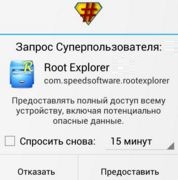 Запрос Суперпользователя:

Root Explorer
com.speedsoftware.rootexplorer

Предоставлять полный доступ всему устройству, включая потенциально опасные данные.

Спросить снова: 15 минут

Отказать

Предоставить